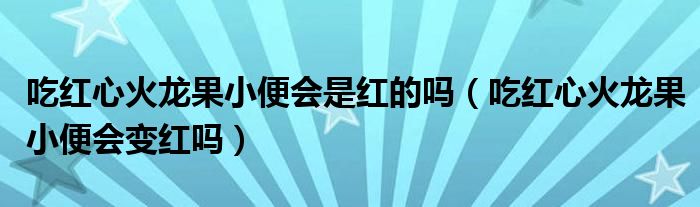 吃红心火龙果小便会是红的吗（吃红心火龙果小便会变红吗）